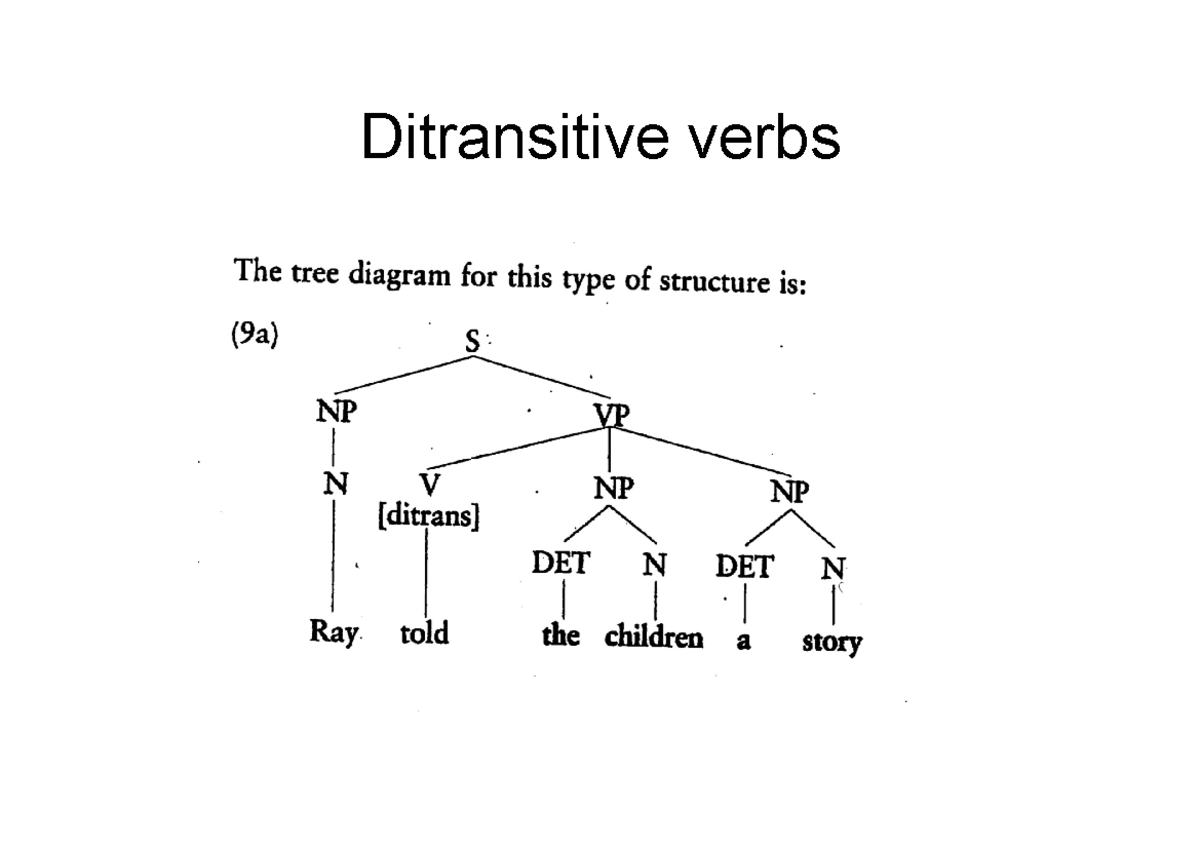 Ditransitive verbs

The tree diagram for this type of structure is:

(9a)

S

NP

VP

N

V
[ditrans]

NP

NP

DET

N

DET

N

Ray

told

the

children

a

story